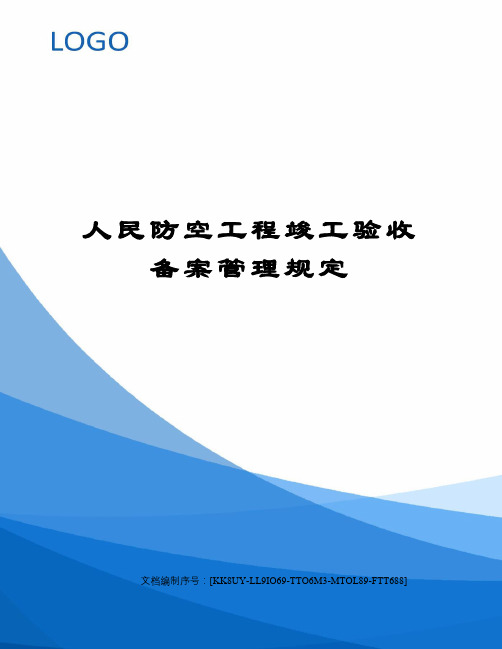 LOGO

人民防空工程竣工验收备案管理规定

文档编制序号：[KK8UY-LL9IO69-TTO6M3-MTOL89-FTT688]